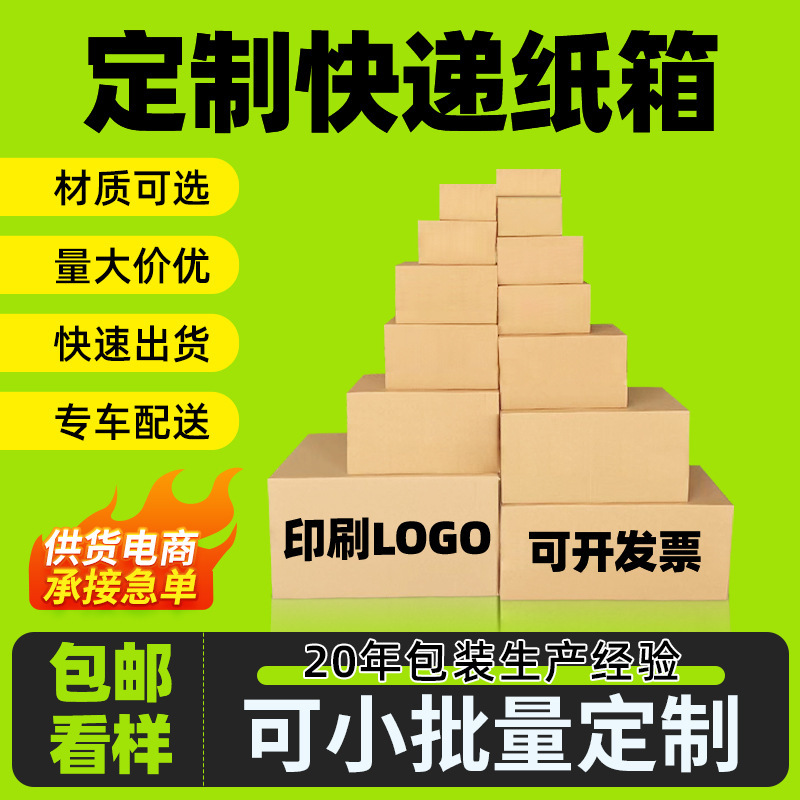 定制快递纸箱

材质可选

量大价优

快速出货

专车配送

供货电商
承接急单

印刷LOGO

可开发票

包邮
看样

20年包装生产经验

可小批量定制